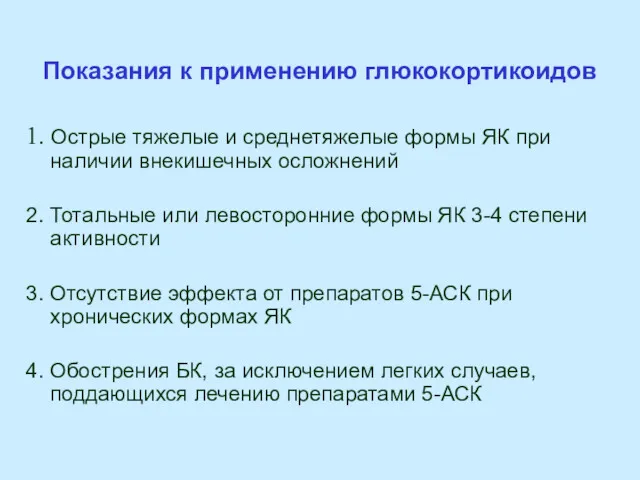 Показания к применению глюкокортикоидов

1. Острые тяжелые и среднетяжелые формы ЯК при наличии внекишечных осложнений

2. Тотальные или левосторонние формы ЯК 3-4 степени активности

3. Отсутствие эффекта от препаратов 5-АСК при хронических формах ЯК

4. Обострения БК, за исключением легких случаев, поддающихся лечению препаратами 5-АСК